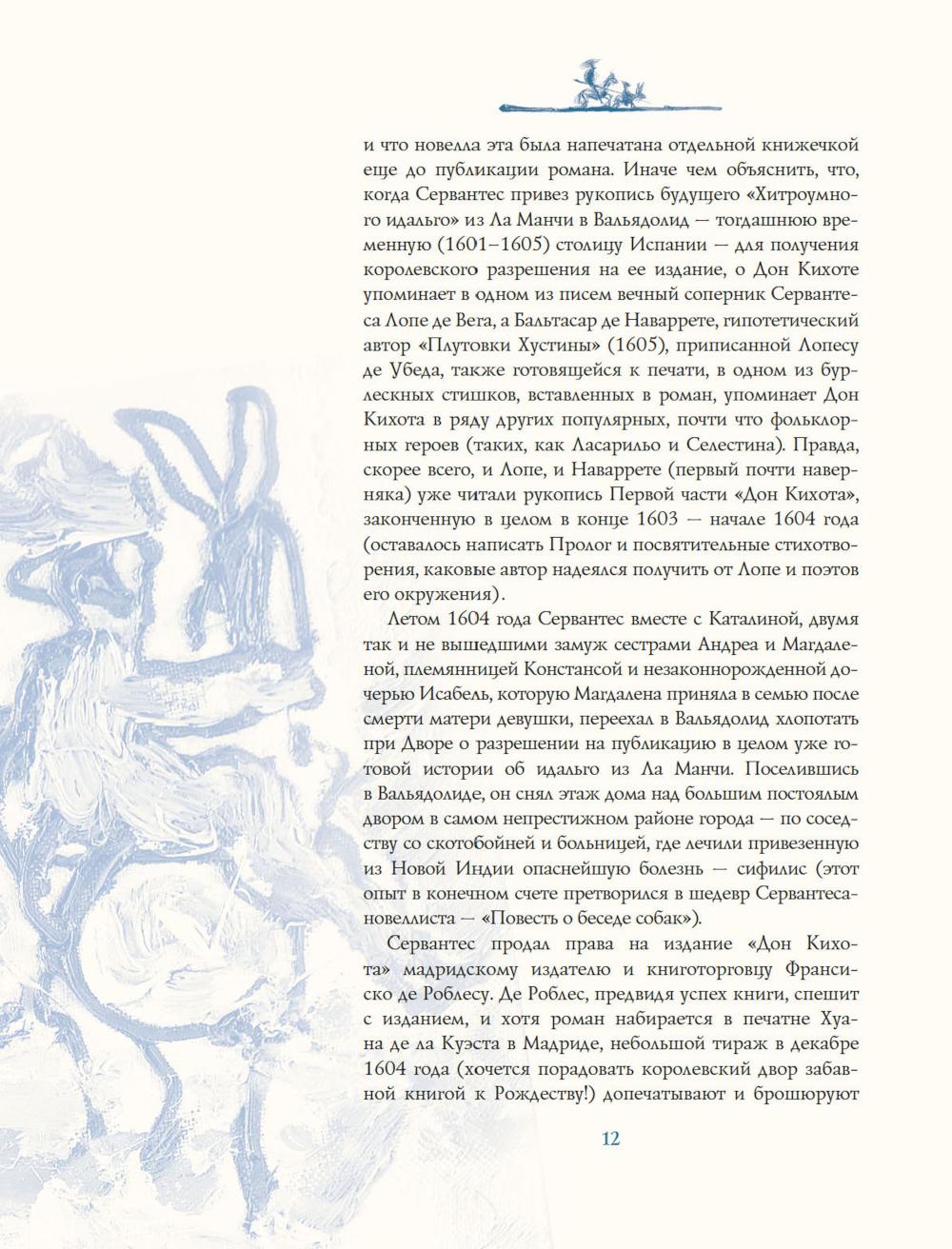 и что новелла эта была напечатана отдельной книжечкой еще до публикации романа. Иначе чем объяснить, что, когда Сервантес привез рукопись будущего «Хитроумного идальго» из Ла Манчи в Вальядолид — тогдашнюю временную (1601–1605) столицу Испании — для получения королевского разрешения на ее издание, о Дон Кихоте упоминает в одном из писем вечный соперник Сервантеса Лопе де Вега, а Бальтасар де Наваррете, гипотетический автор «Плутовки Хустины» (1605), приписанной Лопесу де Убеда, также готовящейся к печати, в одном из бурлескных стишков, вставленных в роман, упоминает Дон Кихота в ряду других популярных, почти что фольклорных героев (таких, как Ласарильо и Селестина). Правда, скорее всего, и Лопе, и Наваррете (первый почти наверняка) уже читали рукопись Первой части «Дон Кихота», законченную в целом в конце 1603 — начале 1604 года (оставалось написать Пролог и посвятительные стихотворения, каковые автор надеялся получить от Лопе и поэтов его окружения).

Летом 1604 года Сервантес вместе с Каталиной, двумя так и не вышедшими замуж сестрами Андреа и Магдаленой, племянницей Констансой и незаконнорожденной дочерью Исабель, которую Магдалена приняла в семью после смерти матери девушки, переехал в Вальядолид хлопотать при Дворе о разрешении на публикацию в целом уже готовой истории об идальго из Ла Манчи. Поселившись в Вальядолиде, он снял этаж дома над большим постоялым двором в самом непрестижном районе города — по соседству со скотобойней и больницей, где лечили привезенную из Новой Индии опаснейшую болезнь — сифилис (этот опыт в конечном счете претворился в шедевр Сервантеса-новеллиста — «Повесть о беседе собак»).

Сервантес продал права на издание «Дон Кихота» мадридскому издателю и книготорговцу Франсиско де Роблесу. Де Роблес, предвидя успех книги, спешит с изданием, и хотя роман набирается в печатне Хуана де ла Куэста в Мадриде, небольшой тираж в декабре 1604 года (хочется порадовать королевский двор забавной книгой к Рождеству!) допечатывают и брошюруют

12